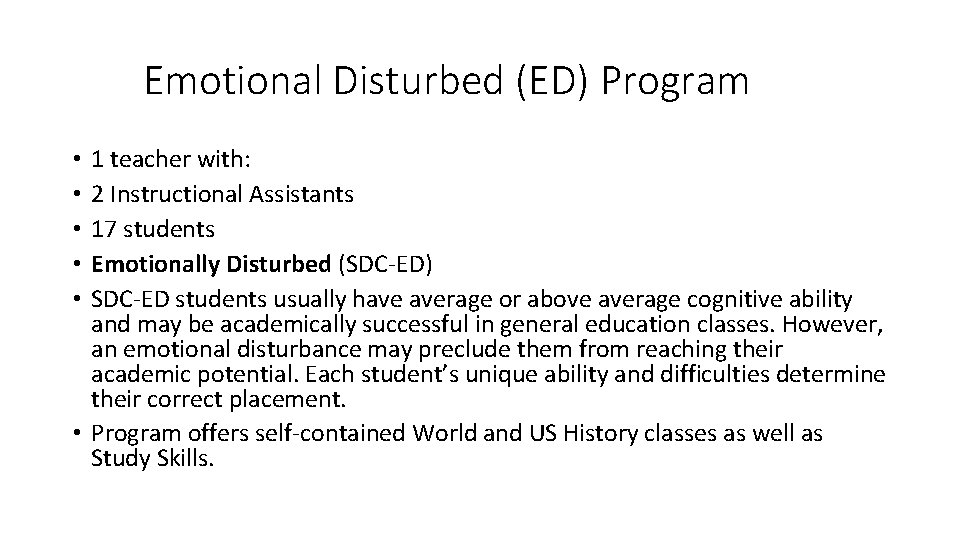 Emotional Disturbed (ED) Program

• 1 teacher with:
• 2 Instructional Assistants
• 17 students
• Emotionally Disturbed (SDC-ED)
• SDC-ED students usually have average or above average cognitive ability and may be academically successful in general education classes. However, an emotional disturbance may preclude them from reaching their academic potential. Each student's unique ability and difficulties determine their correct placement.
• Program offers self-contained World and US History classes as well as Study Skills.